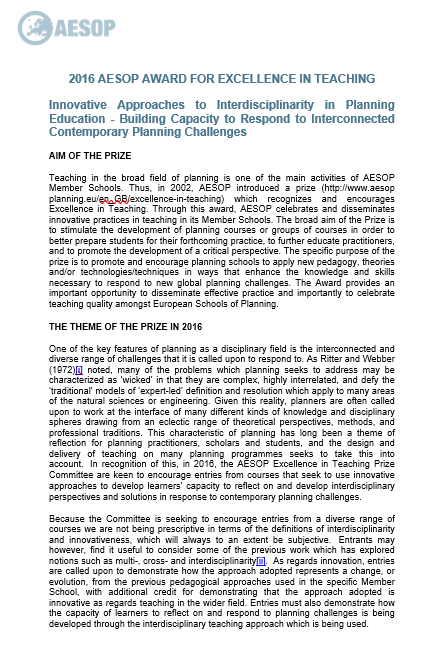 AESOP

2016 AESOP AWARD FOR EXCELLENCE IN TEACHING

Innovative Approaches to Interdisciplinarity in Planning Education - Building Capacity to Respond to Interconnected Contemporary Planning Challenges

AIM OF THE PRIZE

Teaching in the broad field of planning is one of the main activities of AESOP Member Schools. Thus, in 2002, AESOP introduced a prize (http://www.aesop planning.eu/en_GB/excellence-in-teaching) which recognizes and encourages Excellence in Teaching. Through this award, AESOP celebrates and disseminates innovative practices in teaching in its Member Schools. The broad aim of the Prize is to stimulate the development of planning courses or groups of courses in order to better prepare students for their forthcoming practice, to further educate practitioners, and to promote the development of a critical perspective. The specific purpose of the prize is to promote and encourage planning schools to apply new pedagogy, theories and/or technologies/techniques in ways that enhance the knowledge and skills necessary to respond to new global planning challenges. The Award provides an important opportunity to disseminate effective practice and importantly to celebrate teaching quality amongst European Schools of Planning.

THE THEME OF THE PRIZE IN 2016

One of the key features of planning as a disciplinary field is the interconnected and diverse range of challenges that it is called upon to respond to. As Ritter and Webber (1972)[i] noted, many of the problems which planning seeks to address may be characterized as 'wicked' in that they are complex, highly interrelated, and defy the 'traditional' models of 'expert-led' definition and resolution which apply to many areas of the natural sciences or engineering. Given this reality, planners are often called upon to work at the interface of many different kinds of knowledge and disciplinary spheres drawing from an eclectic range of theoretical perspectives, methods, and professional traditions. This characteristic of planning has long been a theme of reflection for planning practitioners, scholars and students, and the design and delivery of teaching on many planning programmes seeks to take this into account. In recognition of this, in 2016, the AESOP Excellence in Teaching Prize Committee are keen to encourage entries from courses that seek to use innovative approaches to develop learners' capacity to reflect on and develop interdisciplinary perspectives and solutions in response to contemporary planning challenges.

Because the Committee is seeking to encourage entries from a diverse range of courses we are not being prescriptive in terms of the definitions of interdisciplinarity and innovativeness, which will always to an extent be subjective. Entrants may however, find it useful to consider some of the previous work which has explored notions such as multi-, cross- and interdisciplinarity[ii]. As regards innovation, entries are called upon to demonstrate how the approach adopted represents a change, or evolution, from the previous pedagogical approaches used in the specific Member School, with additional credit for demonstrating that the approach adopted is innovative as regards teaching in the wider field. Entries must also demonstrate how the capacity of learners to reflect on and respond to planning challenges is being developed through the interdisciplinary teaching approach which is being used.